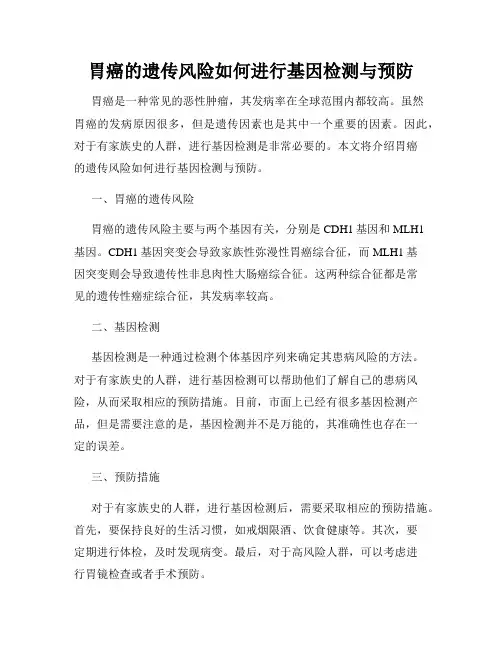 胃癌的遗传风险如何进行基因检测与预防

胃癌是一种常见的恶性肿瘤，其发病率在全球范围内都较高。虽然胃癌的发病原因很多，但是遗传因素也是其中一个重要的因素。因此，对于有家族史的人群，进行基因检测是非常必要的。本文将介绍胃癌的遗传风险如何进行基因检测与预防。

一、胃癌的遗传风险

胃癌的遗传风险主要与两个基因有关，分别是 CDH1 基因和 MLH1 基因。CDH1 基因突变会导致家族性弥漫性胃癌综合征，而 MLH1 基因突变则会导致遗传性非息肉性大肠癌综合征。这两种综合征都是常见的遗传性癌症综合征，其发病率较高。

二、基因检测

基因检测是一种通过检测个体基因序列来确定其患病风险的方法。对于有家族史的人群，进行基因检测可以帮助他们了解自己的患病风险，从而采取相应的预防措施。目前，市面上已经有很多基因检测产品，但是需要注意的是，基因检测并不是万能的，其准确性也存在一定的误差。

三、预防措施

对于有家族史的人群，进行基因检测后，需要采取相应的预防措施。首先，要保持良好的生活习惯，如戒烟限酒、饮食健康等。其次，要定期进行体检，及时发现病变。最后，对于高风险人群，可以考虑进行胃镜检查或者手术预防。